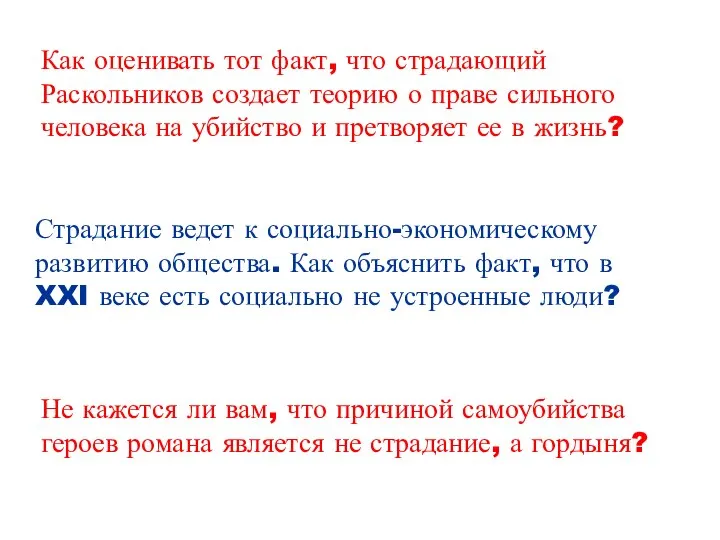 Как оценивать тот факт, что страдающий Раскольников создает теорию о праве сильного человека на убийство и претворяет ее в жизнь?

Страдание ведет к социально-экономическому развитию общества. Как объяснить факт, что в XXI веке есть социально не устроенные люди?

Не кажется ли вам, что причиной самоубийства героев романа является не страдание, а гордыня?